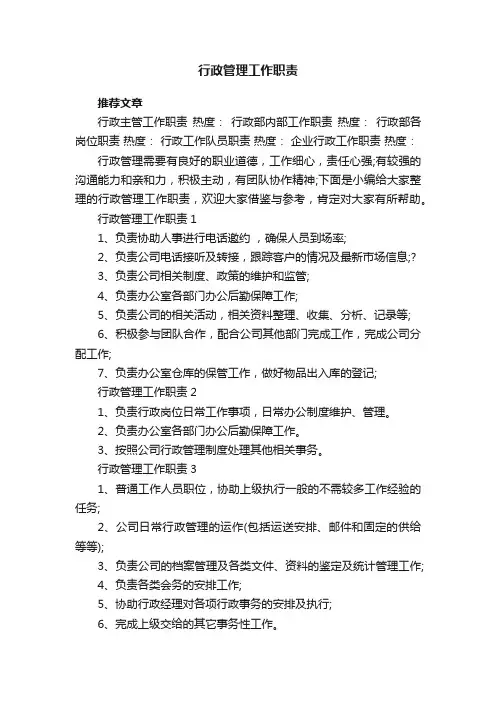 行政管理工作职责

推荐文章

行政主管工作职责 热度： 行政部内部工作职责 热度： 行政部各岗位职责 热度： 行政工作队员职责 热度： 企业行政工作职责 热度：

行政管理需要有良好的职业道德，工作细心，责任心强;有较强的沟通能力和亲和力，积极主动，有团队协作精神;下面是小编给大家整理的行政管理工作职责，欢迎大家借鉴与参考，肯定对大家有所帮助。

行政管理工作职责 1

1、负责协助人事进行电话邀约 ，确保人员到场率;

2、负责公司电话接听及转接，跟踪客户的情况及最新市场信息;?

3、负责公司相关制度、政策的维护和监管;

4、负责办公室各部门办公后勤保障工作;

5、负责公司的相关活动，相关资料整理、收集、分析、记录等;

6、积极参与团队合作，配合公司其他部门完成工作，完成公司分配工作;

7、负责办公室仓库的保管工作，做好物品出入库的登记;

行政管理工作职责 2

1、负责行政岗位日常工作事项，日常办公制度维护、管理。

2、负责办公室各部门办公后勤保障工作。

3、按照公司行政管理制度处理其他相关事务。

行政管理工作职责 3

1、普通工作人员职位，协助上级执行一般的不需较多工作经验的任务;

2、公司日常行政管理的运作(包括运送安排、邮件和固定的供给等等);

3、负责公司的档案管理及各类文件、资料的鉴定及统计管理工作;

4、负责各类会务的安排工作;

5、协助行政经理对各项行政事务的安排及执行;

6、完成上级交给的其它事务性工作。